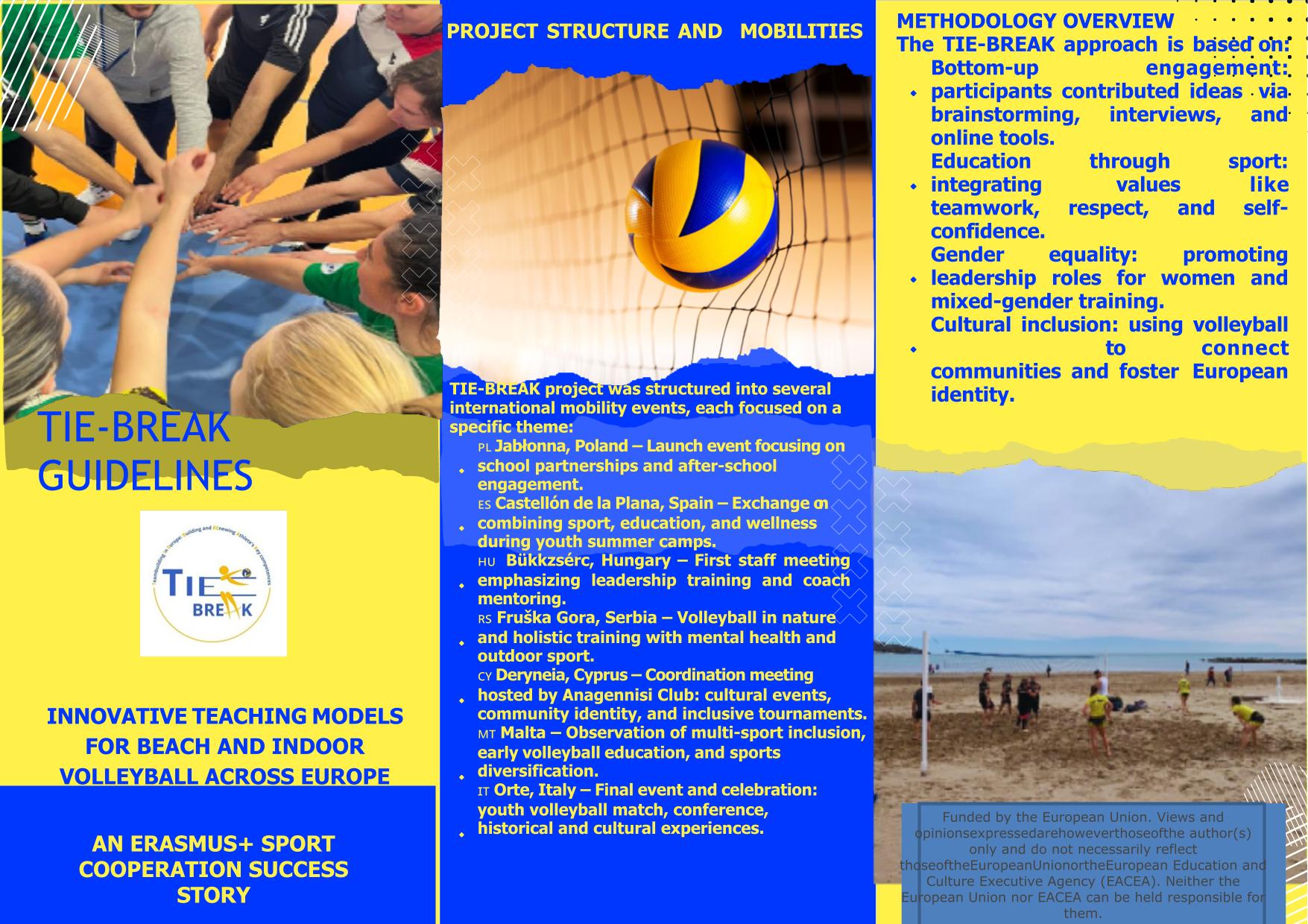 TIE-BREAK GUIDELINES

Teambuilding in Europe: Building and REnewing Athlete's Key competences
TIE BREAK

INNOVATIVE TEACHING MODELS FOR BEACH AND INDOOR VOLLEYBALL ACROSS EUROPE

AN ERASMUS+ SPORT COOPERATION SUCCESS STORY

PROJECT STRUCTURE AND MOBILITIES

TIE-BREAK project was structured into several international mobility events, each focused on a specific theme:

- PL Jabłonna, Poland – Launch event focusing on school partnerships and after-school engagement.
- ES Castellón de la Plana, Spain – Exchange on combining sport, education, and wellness during youth summer camps.
- HU Bükkzsérc, Hungary – First staff meeting emphasizing leadership training and coach mentoring.
- RS Fruška Gora, Serbia – Volleyball in nature and holistic training with mental health and outdoor sport.
- CY Deryneia, Cyprus – Coordination meeting hosted by Anagennisi Club: cultural events, community identity, and inclusive tournaments.
- MT Malta – Observation of multi-sport inclusion, early volleyball education, and sports diversification.
- IT Orte, Italy – Final event and celebration: youth volleyball match, conference, historical and cultural experiences.

METHODOLOGY OVERVIEW
The TIE-BREAK approach is based on:
- Bottom-up engagement: participants contributed ideas via brainstorming, interviews, and online tools.
- Education through sport: integrating values like teamwork, respect, and self-confidence.
- Gender equality: promoting leadership roles for women and mixed-gender training.
- Cultural inclusion: using volleyball to connect communities and foster European identity.

Funded by the European Union. Views and opinionsexpressedarehoweverthoseofthe author(s) only and do not necessarily reflect thoseoftheEuropeanUnionortheEuropean Education and Culture Executive Agency (EACEA). Neither the European Union nor EACEA can be held responsible for them.